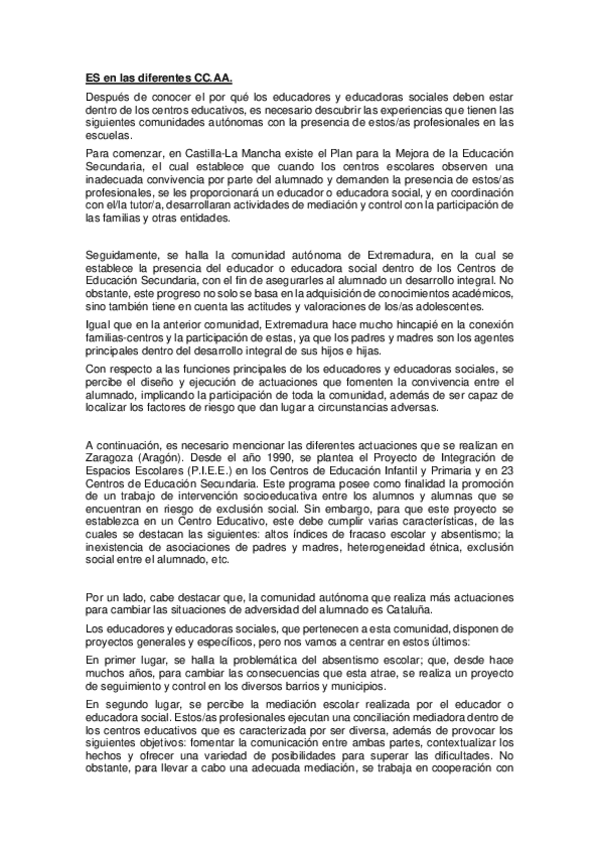 ES en las diferentes CC.AA.

Después de conocer el por qué los educadores y educadoras sociales deben estar dentro de los centros educativos, es necesario descubrir las experiencias que tienen las siguientes comunidades autónomas con la presencia de estos/as profesionales en las escuelas.

Para comenzar, en Castilla-La Mancha existe el Plan para la Mejora de la Educación Secundaria, el cual establece que cuando los centros escolares observen una inadecuada convivencia por parte del alumnado y demanden la presencia de estos/as profesionales, se les proporcionará un educador o educadora social, y en coordinación con el/la tutor/a, desarrollaran actividades de mediación y control con la participación de las familias y otras entidades.

Seguidamente, se halla la comunidad autónoma de Extremadura, en la cual se establece la presencia del educador o educadora social dentro de los Centros de Educación Secundaria, con el fin de asegurarles al alumnado un desarrollo integral. No obstante, este progreso no solo se basa en la adquisición de conocimientos académicos, sino también tiene en cuenta las actitudes y valoraciones de los/as adolescentes.

Igual que en la anterior comunidad, Extremadura hace mucho hincapié en la conexión familias-centros y la participación de estas, ya que los padres y madres son los agentes principales dentro del desarrollo integral de sus hijos e hijas.

Con respecto a las funciones principales de los educadores y educadoras sociales, se percibe el diseño y ejecución de actuaciones que fomenten la convivencia entre el alumnado, implicando la participación de toda la comunidad, además de ser capaz de localizar los factores de riesgo que dan lugar a circunstancias adversas.

A continuación, es necesario mencionar las diferentes actuaciones que se realizan en Zaragoza (Aragón). Desde el año 1990, se plantea el Proyecto de Integración de Espacios Escolares (P.I.E.E.) en los Centros de Educación Infantil y Primaria y en 23 Centros de Educación Secundaria. Este programa posee como finalidad la promoción de un trabajo de intervención socioeducativa entre los alumnos y alumnas que se encuentran en riesgo de exclusión social. Sin embargo, para que este proyecto se establezca en un Centro Educativo, este debe cumplir varias características, de las cuales se destacan las siguientes: altos índices de fracaso escolar y absentismo; la inexistencia de asociaciones de padres y madres, heterogeneidad étnica, exclusión social entre el alumnado, etc.

Por un lado, cabe destacar que, la comunidad autónoma que realiza más actuaciones para cambiar las situaciones de adversidad del alumnado es Cataluña.

Los educadores y educadoras sociales, que pertenecen a esta comunidad, disponen de proyectos generales y específicos, pero nos vamos a centrar en estos últimos:

En primer lugar, se halla la problemática del absentismo escolar; que, desde hace muchos años, para cambiar las consecuencias que esta atrae, se realiza un proyecto de seguimiento y control en los diversos barrios y municipios.

En segundo lugar, se percibe la mediación escolar realizada por el educador o educadora social. Estos/as profesionales ejecutan una conciliación mediadora dentro de los centros educativos que es caracterizada por ser diversa, además de provocar los siguientes objetivos: fomentar la comunicación entre ambas partes, contextualizar los hechos y ofrecer una variedad de posibilidades para superar las dificultades. No obstante, para llevar a cabo una adecuada mediación, se trabaja en cooperación con